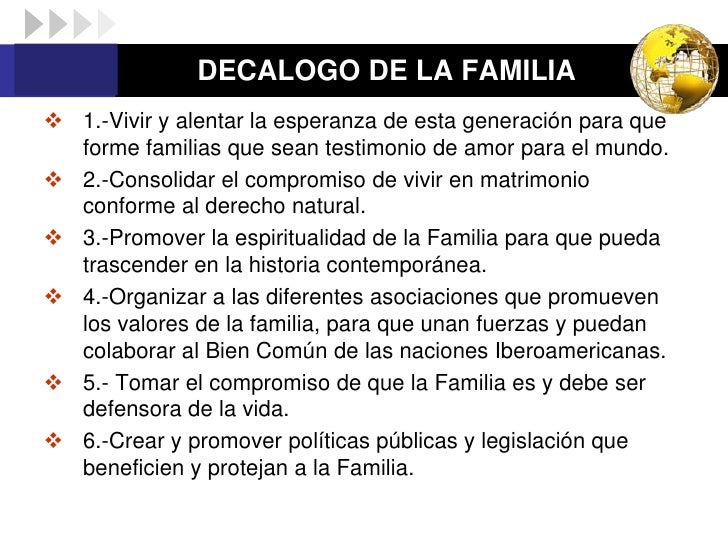 DECALOGO DE LA FAMILIA

❖ 1.-Vivir y alentar la esperanza de esta generación para que forme familias que sean testimonio de amor para el mundo.

❖ 2.-Consolidar el compromiso de vivir en matrimonio conforme al derecho natural.

❖ 3.-Promover la espiritualidad de la Familia para que pueda trascender en la historia contemporánea.

❖ 4.-Organizar a las diferentes asociaciones que promueven los valores de la familia, para que unan fuerzas y puedan colaborar al Bien Común de las naciones Iberoamericanas.

❖ 5.- Tomar el compromiso de que la Familia es y debe ser defensora de la vida.

❖ 6.-Crear y promover políticas públicas y legislación que beneficien y protejan a la Familia.